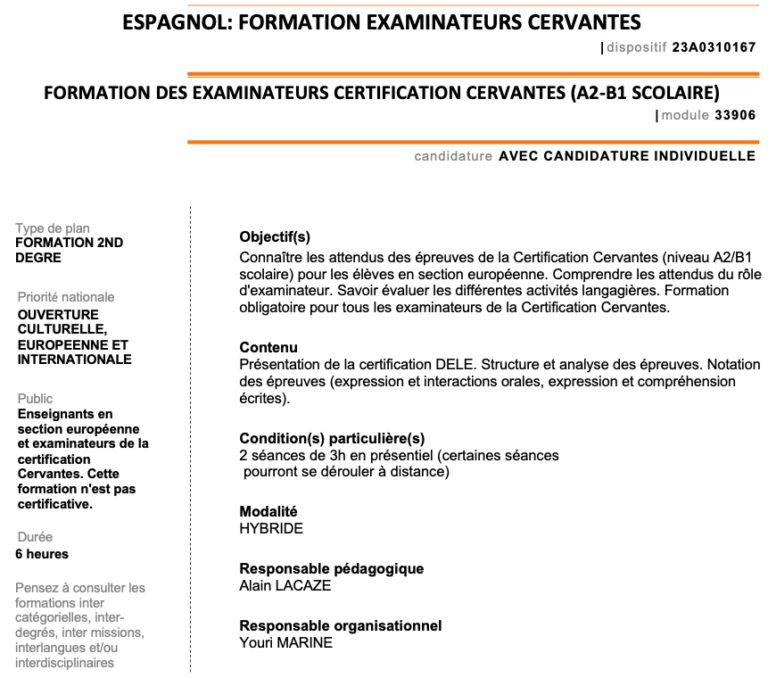 ESPAGNOL: FORMATION EXAMINATEURS CERVANTES

| dispositif 23A0310167

FORMATION DES EXAMINATEURS CERTIFICATION CERVANTES (A2-B1 SCOLAIRE)

| module 33906

candidature AVEC CANDIDATURE INDIVIDUELLE

Type de plan
FORMATION 2ND DEGRE

Priorité nationale
OUVERTURE CULTURELLE, EUROPEENNE ET INTERNATIONALE

Public
Enseignants en section européenne et examinateurs de la certification Cervantes. Cette formation n'est pas certificative.

Durée
6 heures

Pensez à consulter les formations inter catégorielles, inter-degrés, inter missions, interlangues et/ou interdisciplinaires

Objectif(s)
Connaître les attendus des épreuves de la Certification Cervantes (niveau A2/B1 scolaire) pour les élèves en section européenne. Comprendre les attendus du rôle d'examinateur. Savoir évaluer les différentes activités langagières. Formation obligatoire pour tous les examinateurs de la Certification Cervantes.

Contenu
Présentation de la certification DELE. Structure et analyse des épreuves. Notation des épreuves (expression et interactions orales, expression et compréhension écrites).

Condition(s) particulière(s)
2 séances de 3h en présentiel (certaines séances pourront se dérouler à distance)

Modalité
HYBRIDE

Responsable pédagogique
Alain LACAZE

Responsable organisationnel
Youri MARINE